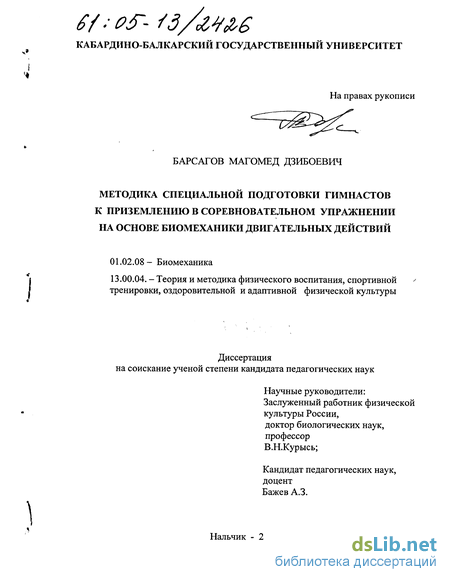 61:05-13/2426
КАБАРДИНО-БАЛКАРСКИЙ ГОСУДАРСТВЕННЫЙ УНИВЕРСИТЕТ

На правах рукописи

БАРСАГОВ МАГОМЕД ДЗИБОЕВИЧ

МЕТОДИКА СПЕЦИАЛЬНОЙ ПОДГОТОВКИ ГИМНАСТОВ К ПРИЗЕМЛЕНИЮ В СОРЕВНОВАТЕЛЬНОМ УПРАЖНЕНИИ НА ОСНОВЕ БИОМЕХАНИКИ ДВИГАТЕЛЬНЫХ ДЕЙСТВИЙ

01.02.08 – Биомеханика

13.00.04. – Теория и методика физического воспитания, спортивной тренировки, оздоровительной и адаптивной физической культуры

Диссертация
на соискание ученой степени кандидата педагогических наук

Научные руководители:
Заслуженный работник физической культуры России,
доктор биологических наук,
профессор
В.Н.Курысь;

Кандидат педагогических наук,
доцент
Бажев А.З.

Нальчик - 2

dsLib.net
библиотека диссертаций